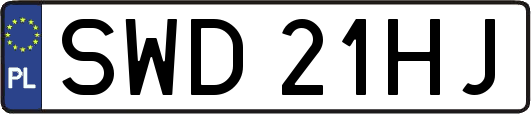 PL
SWD 21HJ